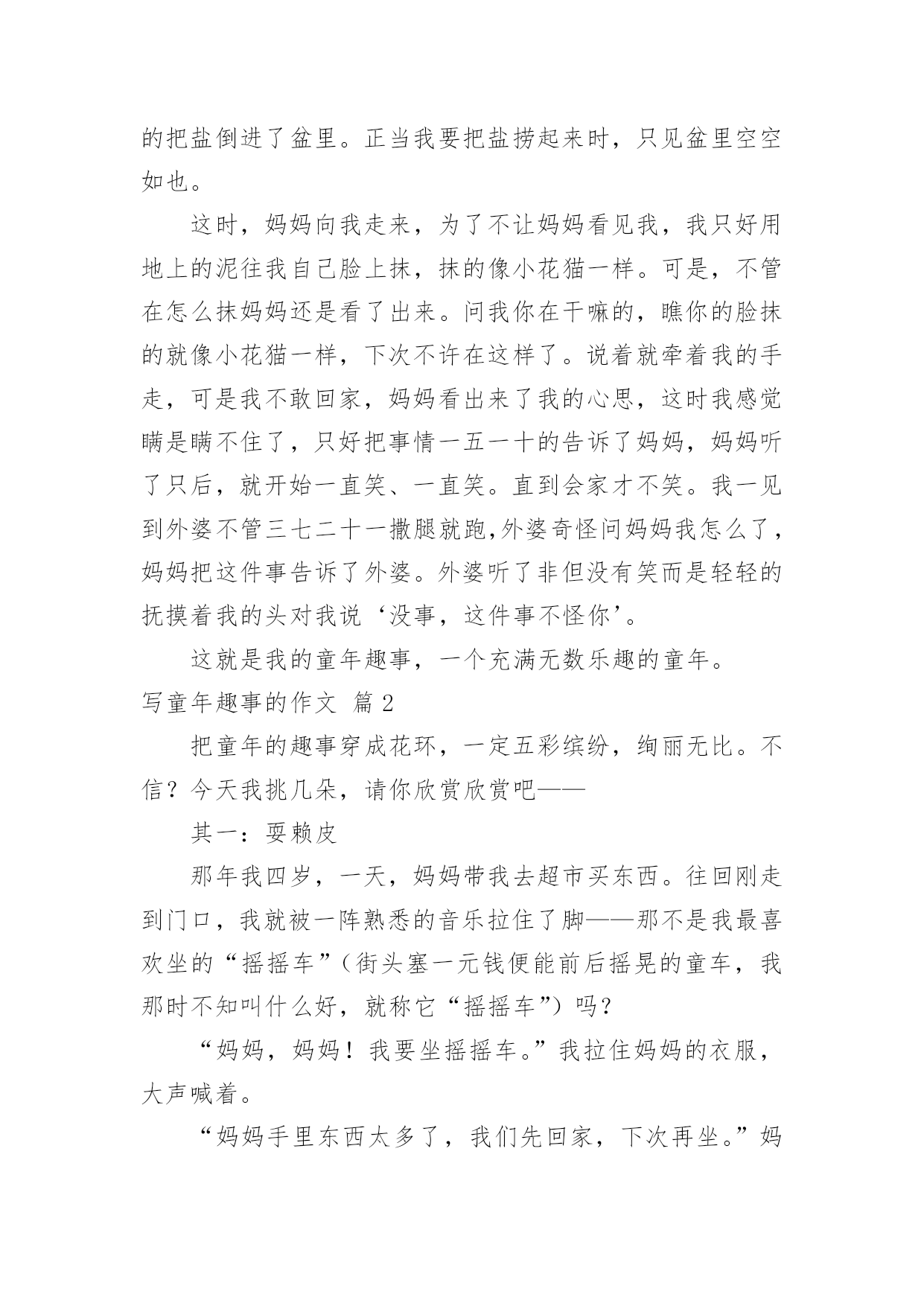 的把盐倒进了盆里。正当我要把盐捞起来时，只见盆里空空如也。

这时，妈妈向我走来，为了不让妈妈看见我，我只好用地上的泥往我自己脸上抹，抹的像小花猫一样。可是，不管在怎么抹妈妈还是看了出来。问我你在干嘛的，瞧你的脸抹的就像小花猫一样，下次不许在这样了。说着就牵着我的手走，可是我不敢回家，妈妈看出来了我的心思，这时我感觉瞒是瞒不住了，只好把事情一五一十的告诉了妈妈，妈妈听了只后，就开始一直笑、一直笑。直到会家才不笑。我一见到外婆不管三七二十一撒腿就跑,外婆奇怪问妈妈我怎么了，妈妈把这件事告诉了外婆。外婆听了非但没有笑而是轻轻的抚摸着我的头对我说‘没事，这件事不怪你’。

这就是我的童年趣事，一个充满无数乐趣的童年。

写童年趣事的作文 篇2

把童年的趣事穿成花环，一定五彩缤纷，绚丽无比。不信？今天我挑几朵，请你欣赏欣赏吧——

其一：耍赖皮

那年我四岁，一天，妈妈带我去超市买东西。往回刚走到门口，我就被一阵熟悉的音乐拉住了脚——那不是我最喜欢坐的“摇摇车”（街头塞一元钱便能前后摇晃的童车，我那时不知叫什么好，就称它“摇摇车”）吗？

“妈妈，妈妈！我要坐摇摇车。”我拉住妈妈的衣服，大声喊着。

“妈妈手里东西太多了，我们先回家，下次再坐。”妈